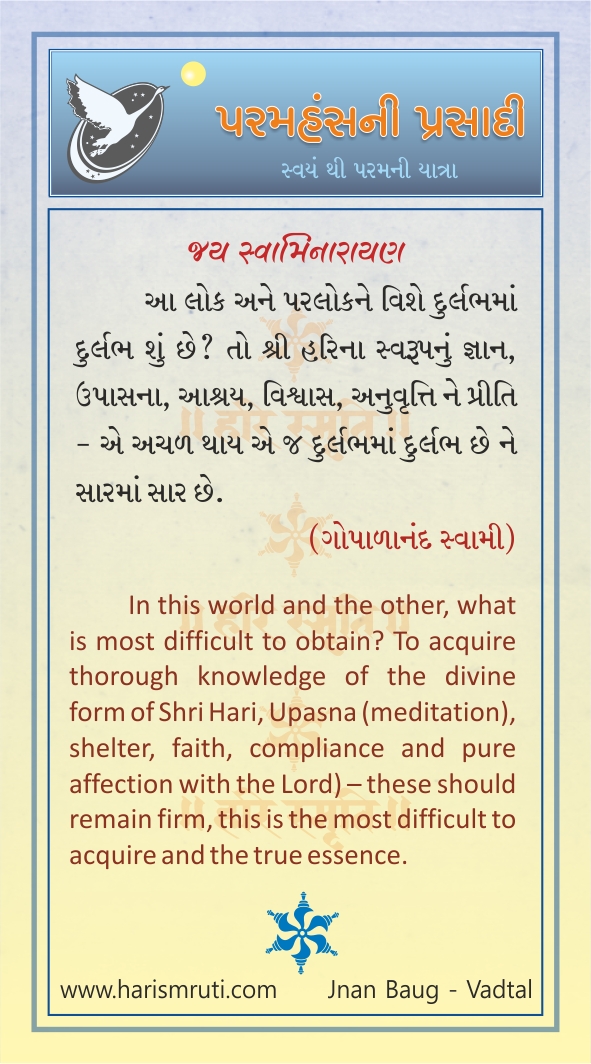 પરમહંસની પ્રસાદી
સ્વયં થી પરમની યાત્રા

જય સ્વામિનારાયણ

આ લોક અને પરલોકને વિશે દુર્લભમાં દુર્લભ શું છે? તો શ્રી હરિના સ્વરૂપનું જ્ઞાન, ઉપાસના, આશ્રય, વિશ્વાસ, અનુવૃત્તિ ને પ્રીતિ – એ અચળ થાય એ જ દુર્લભમાં દુર્લભ છે ને સારમાં સાર છે.

(ગોપાળાનંદ સ્વામી)

In this world and the other, what is most difficult to obtain? To acquire thorough knowledge of the divine form of Shri Hari, Upasna (meditation), shelter, faith, compliance and pure affection with the Lord) – these should remain firm, this is the most difficult to acquire and the true essence.

www.harismruti.com Jnan Baug - Vadtal